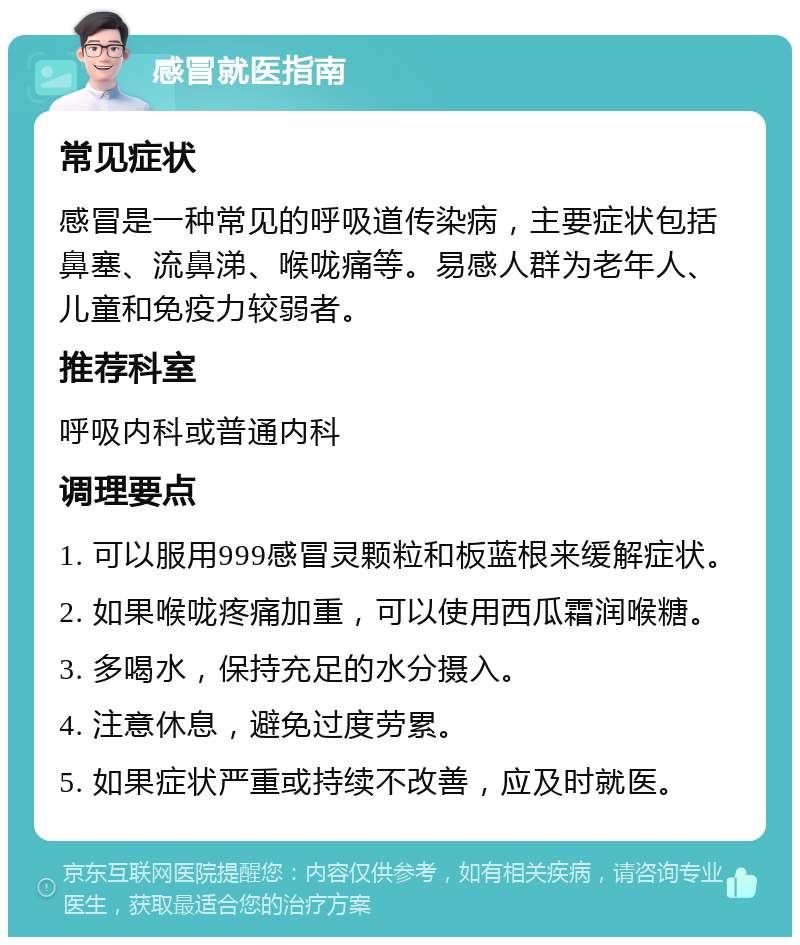 感冒就医指南

常见症状

感冒是一种常见的呼吸道传染病，主要症状包括鼻塞、流鼻涕、喉咙痛等。易感人群为老年人、儿童和免疫力较弱者。

推荐科室

呼吸内科或普通内科

调理要点

1. 可以服用999感冒灵颗粒和板蓝根来缓解症状。

2. 如果喉咙疼痛加重，可以使用西瓜霜润喉糖。

3. 多喝水，保持充足的水分摄入。

4. 注意休息，避免过度劳累。

5. 如果症状严重或持续不改善，应及时就医。

京东互联网医院提醒您：内容仅供参考，如有相关疾病，请咨询专业医生，获取最适合您的治疗方案